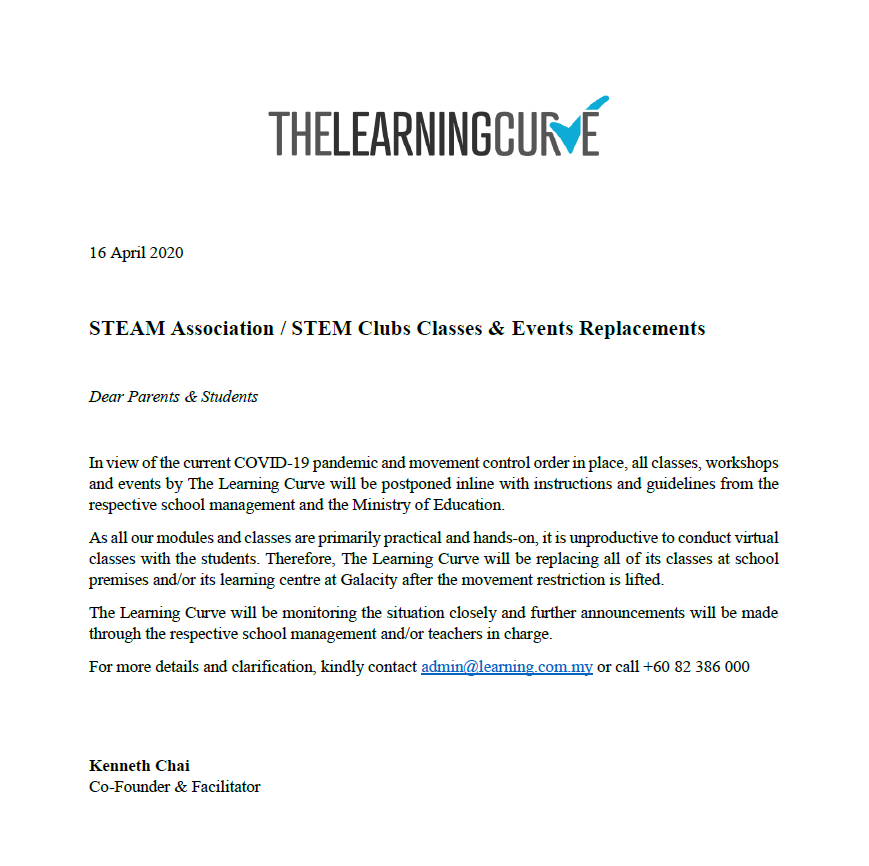 THELEARNINGCURVE

16 April 2020

STEAM Association / STEM Clubs Classes & Events Replacements

Dear Parents & Students

In view of the current COVID-19 pandemic and movement control order in place, all classes, workshops and events by The Learning Curve will be postponed inline with instructions and guidelines from the respective school management and the Ministry of Education.

As all our modules and classes are primarily practical and hands-on, it is unproductive to conduct virtual classes with the students. Therefore, The Learning Curve will be replacing all of its classes at school premises and/or its learning centre at Galacity after the movement restriction is lifted.

The Learning Curve will be monitoring the situation closely and further announcements will be made through the respective school management and/or teachers in charge.

For more details and clarification, kindly contact admin@learning.com.my or call +60 82 386 000

Kenneth Chai
Co-Founder & Facilitator